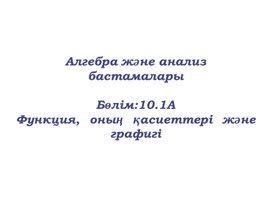 Алгебра және анализ бастамалары

Бөлім:10.1А
Функция, оның қасиеттері және графигі